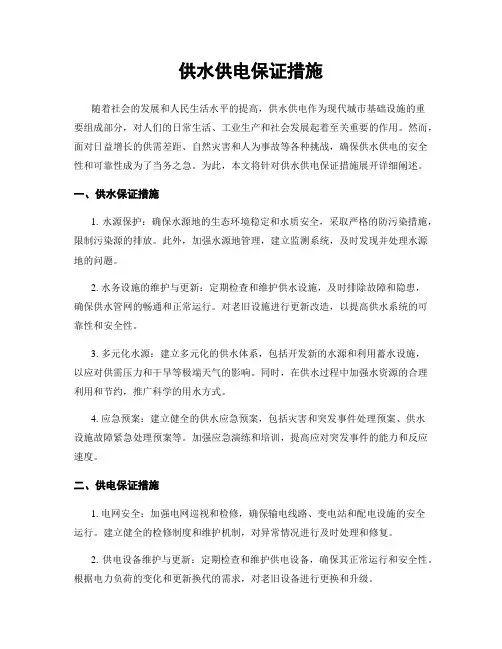 供水供电保证措施

随着社会的发展和人民生活水平的提高，供水供电作为现代城市基础设施的重要组成部分，对人们的日常生活、工业生产和社会发展起着至关重要的作用。然而，面对日益增长的供需差距、自然灾害和人为事故等各种挑战，确保供水供电的安全性和可靠性成为了当务之急。为此，本文将针对供水供电保证措施展开详细阐述。

一、供水保证措施

1. 水源保护：确保水源地的生态环境稳定和水质安全，采取严格的防污染措施，限制污染源的排放。此外，加强水源地管理，建立监测系统，及时发现并处理水源地的问题。

2. 水务设施的维护与更新：定期检查和维护供水设施，及时排除故障和隐患，确保供水管网的畅通和正常运行。对老旧设施进行更新改造，以提高供水系统的可靠性和安全性。

3. 多元化水源：建立多元化的供水体系，包括开发新的水源和利用蓄水设施，以应对供需压力和干旱等极端天气的影响。同时，在供水过程中加强水资源的合理利用和节约，推广科学的用水方式。

4. 应急预案：建立健全的供水应急预案，包括灾害和突发事件处理预案、供水设施故障紧急处理预案等。加强应急演练和培训，提高应对突发事件的能力和反应速度。

二、供电保证措施

1. 电网安全：加强电网巡视和检修，确保输电线路、变电站和配电设施的安全运行。建立健全的检修制度和维护机制，对异常情况进行及时处理和修复。

2. 供电设备维护与更新：定期检查和维护供电设备，确保其正常运行和安全性。根据电力负荷的变化和更新换代的需求，对老旧设备进行更换和升级。